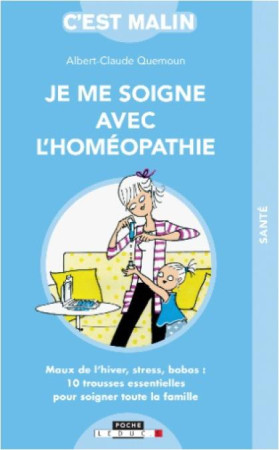 C'EST MALIN

Albert-Claude Quemoun

JE ME SOIGNE AVEC L'HOMÉOPATHIE

SANTÉ

Maux de l'hiver, stress, bobos : 10 trousses essentielles pour soigner toute la famille

POCHE
LEDUC.S